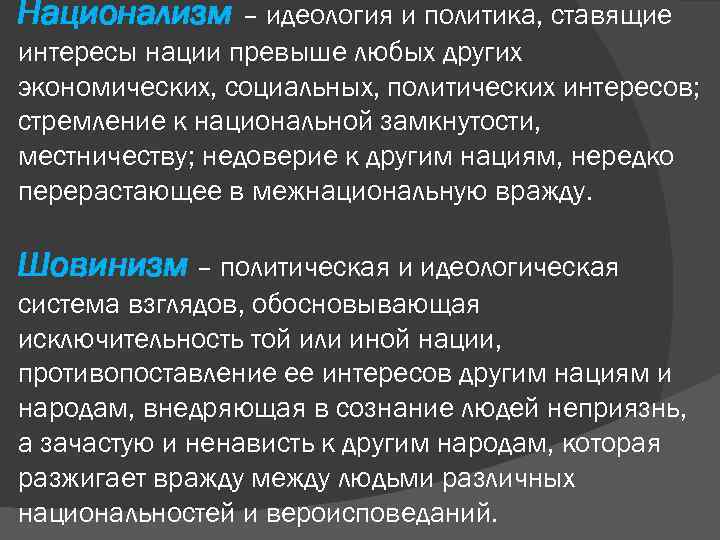 Национализм – идеология и политика, ставящие интересы нации превыше любых других экономических, социальных, политических интересов; стремление к национальной замкнутости, местничеству; недоверие к другим нациям, нередко перерастающее в межнациональную вражду.

Шовинизм – политическая и идеологическая система взглядов, обосновывающая исключительность той или иной нации, противопоставление ее интересов другим нациям и народам, внедряющая в сознание людей неприязнь, а зачастую и ненависть к другим народам, которая разжигает вражду между людьми различных национальностей и вероисповеданий.